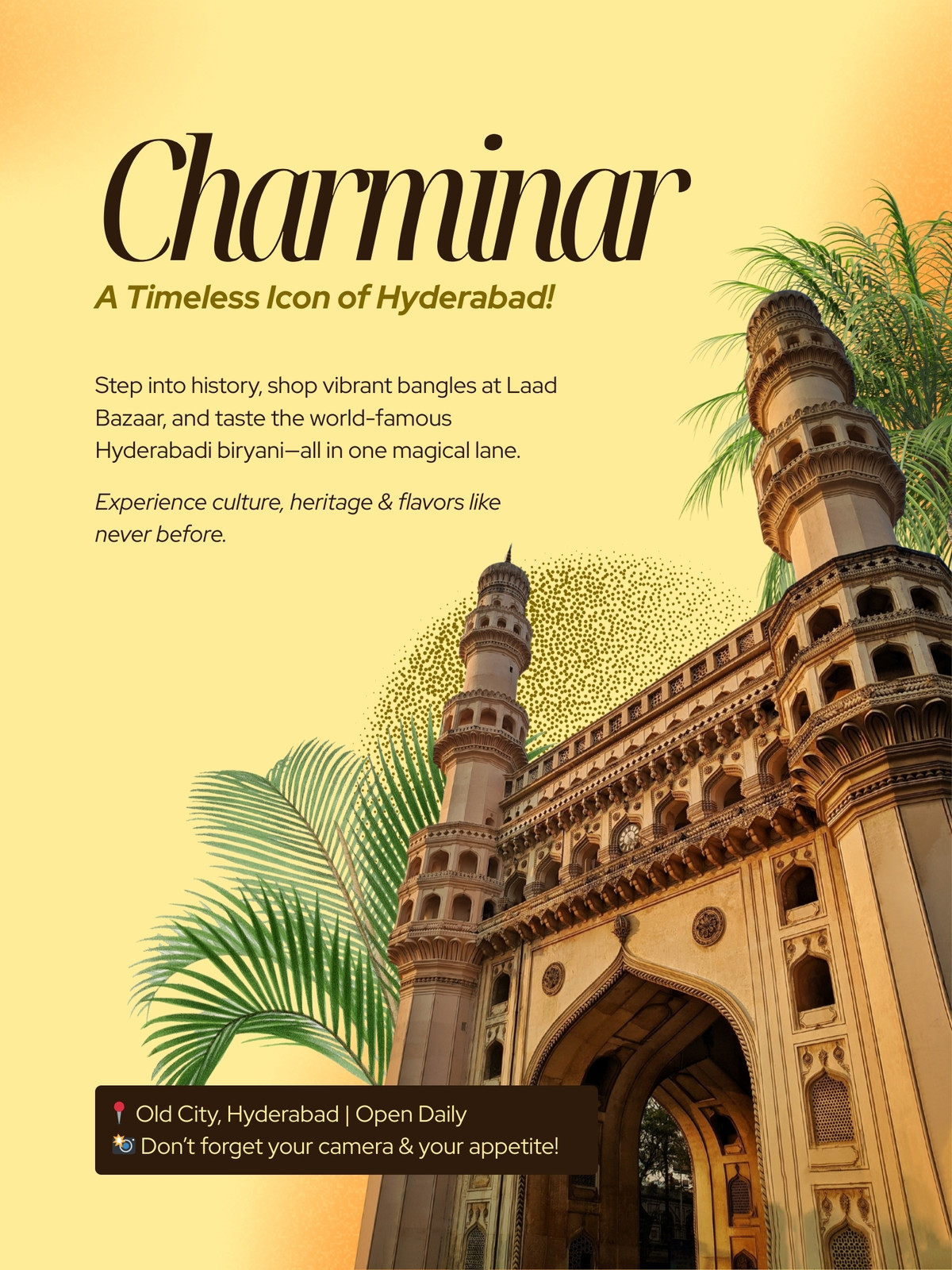 Charminar

A Timeless Icon of Hyderabad!

Step into history, shop vibrant bangles at Laad Bazaar, and taste the world-famous Hyderabadi biryani—all in one magical lane.

Experience culture, heritage & flavors like never before.

📍 Old City, Hyderabad | Open Daily
📸 Don't forget your camera & your appetite!